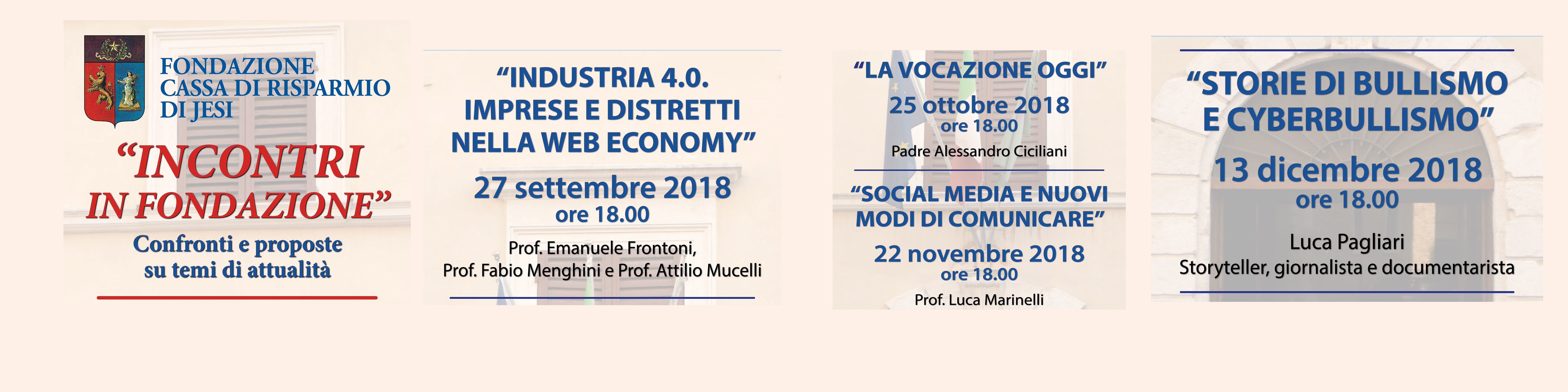 FONDAZIONE
CASSA DI RISPARMIO
DI JESI

“INCONTRI IN FONDAZIONE”

Confronti e proposte su temi di attualità

“INDUSTRIA 4.0. IMPRESE E DISTRETTI NELLA WEB ECONOMY”

27 settembre 2018
ore 18.00

Prof. Emanuele Frontoni, Prof. Fabio Menghini e Prof. Attilio Mucelli

“LA VOCAZIONE OGGI”

25 ottobre 2018
ore 18.00

Padre Alessandro Ciciliani

“SOCIAL MEDIA E NUOVI MODI DI COMUNICARE”

22 novembre 2018
ore 18.00

Prof. Luca Marinelli

“STORIE DI BULLISMO E CYBERBULLISMO”

13 dicembre 2018
ore 18.00

Luca Pagliari
Storyteller, giornalista e documentarista